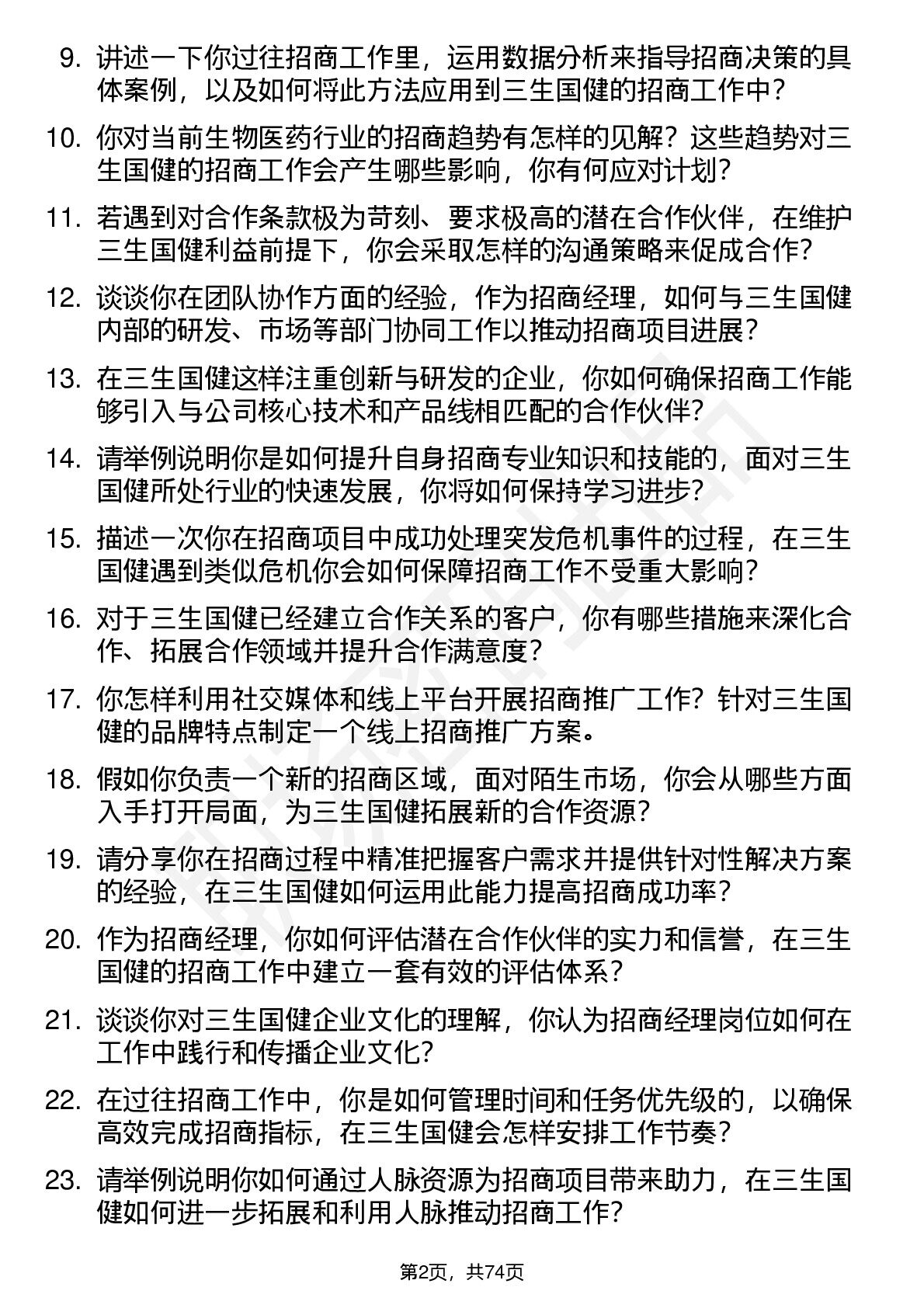 9. 讲述一下你过往招商工作里，运用数据分析来指导招商决策的具体案例，以及如何将此方法应用到三生国健的招商工作中？

10. 你对当前生物医药行业的招商趋势有怎样的见解？这些趋势对三生国健的招商工作会产生哪些影响，你有何应对计划？

11. 若遇到对合作条款极为苛刻、要求极高的潜在合作伙伴，在维护三生国健利益前提下，你会采取怎样的沟通策略来促成合作？

12. 谈谈你在团队协作方面的经验，作为招商经理，如何与三生国健内部的研发、市场等部门协同工作以推动招商项目进展？

13. 在三生国健这样注重创新与研发的企业，你如何确保招商工作能够引入与公司核心技术和产品线相匹配的合作伙伴？

14. 请举例说明你是如何提升自身招商专业知识和技能的，面对三生国健所处行业的快速发展，你将如何保持学习进步？

15. 描述一次你在招商项目中成功处理突发危机事件的过程，在三生国健遇到类似危机你会如何保障招商工作不受重大影响？

16. 对于三生国健已经建立合作关系的客户，你有哪些措施来深化合作、拓展合作领域并提升合作满意度？

17. 你怎样利用社交媒体和线上平台开展招商推广工作？针对三生国健的品牌特点制定一个线上招商推广方案。

18. 假如你负责一个新的招商区域，面对陌生市场，你会从哪些方面入手打开局面，为三生国健拓展新的合作资源？

19. 请分享你在招商过程中精准把握客户需求并提供针对性解决方案的经验，在三生国健如何运用此能力提高招商成功率？

20. 作为招商经理，你如何评估潜在合作伙伴的实力和信誉，在三生国健的招商工作中建立一套有效的评估体系？

21. 谈谈你对三生国健企业文化的理解，你认为招商经理岗位如何在工作中践行和传播企业文化？

22. 在过往招商工作中，你是如何管理时间和任务优先级的，以确保高效完成招商指标，在三生国健会怎样安排工作节奏？

23. 请举例说明你如何通过人脉资源为招商项目带来助力，在三生国健如何进一步拓展和利用人脉推动招商工作？

第2页，共74页